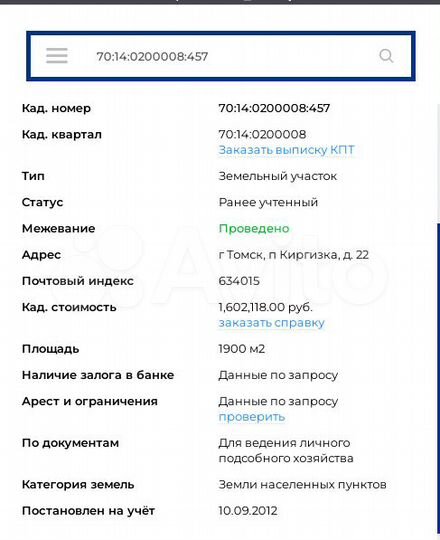 70:14:0200008:457

| | |
|---|---|
| Кад. номер | 70:14:0200008:457 |
| Кад. квартал | 70:14:0200008 Заказать выписку КПТ |
| Тип | Земельный участок |
| Статус | Ранее учтенный |
| Межевание | Проведено |
| Адрес | г Томск, п Киргизка, д. 22 |
| Почтовый индекс | 634015 |
| Кад. стоимость | 1,602,118.00 руб. заказать справку |
| Площадь | 1900 м2 |
| Наличие залога в банке | Данные по запросу |
| Арест и ограничения | Данные по запросу проверить |
| По документам | Для ведения личного подсобного хозяйства |
| Категория земель | Земли населенных пунктов |
| Постановлен на учёт | 10.09.2012 |

Avito